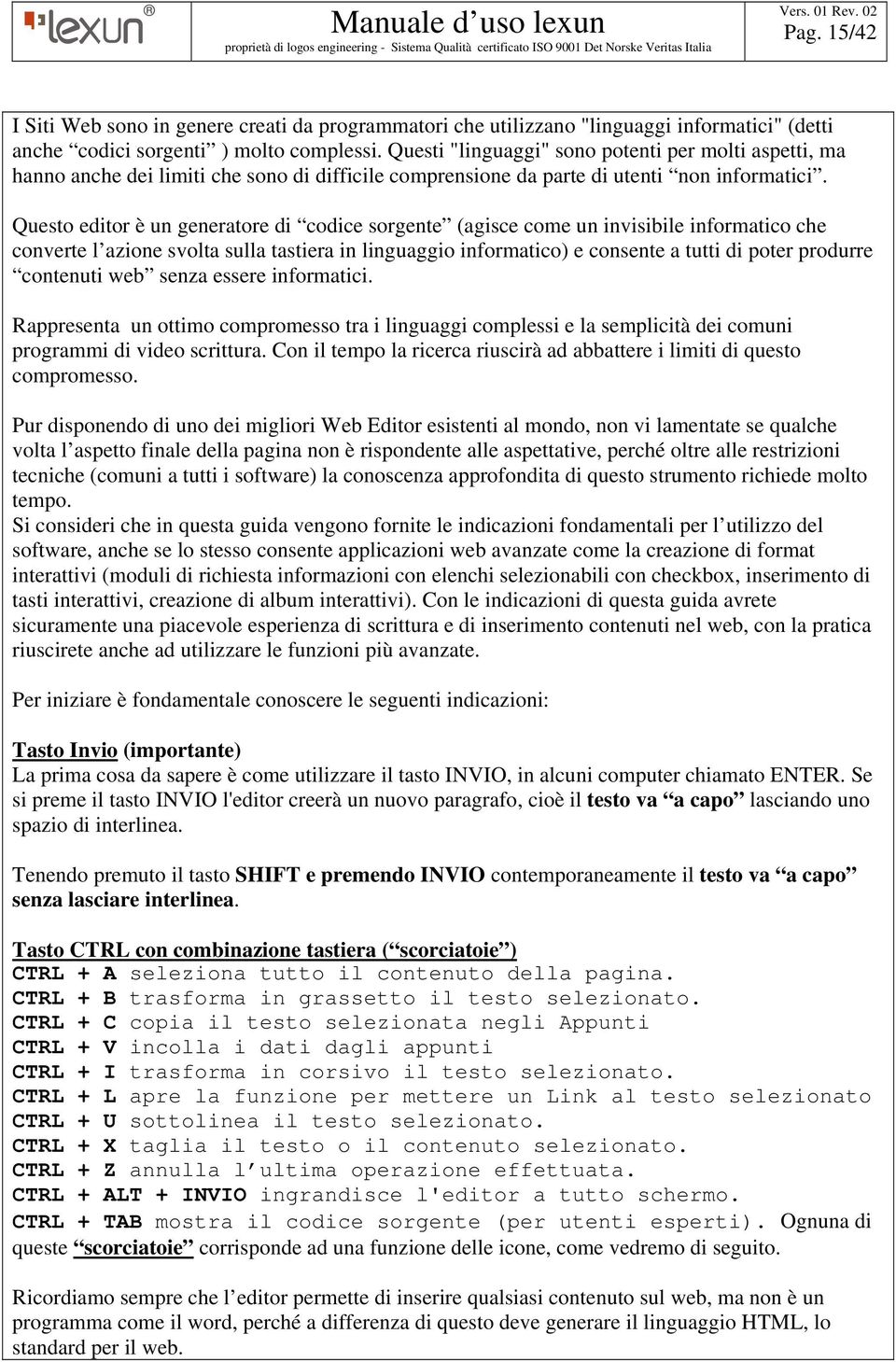 lexun®

Manuale d’uso lexun

proprietà di logos engineering - Sistema Qualità certificato ISO 9001 Det Norske Veritas Italia

Vers. 01 Rev. 02
Pag. 15/42

I Siti Web sono in genere creati da programmatori che utilizzano "linguaggi informatici" (detti anche “codici sorgenti” ) molto complessi. Questi "linguaggi" sono potenti per molti aspetti, ma hanno anche dei limiti che sono di difficile comprensione da parte di utenti “non informatici”.

Questo editor è un generatore di “codice sorgente” (agisce come un invisibile informatico che converte l’azione svolta sulla tastiera in linguaggio informatico) e consente a tutti di poter produrre “contenuti web” senza essere informatici.

Rappresenta un ottimo compromesso tra i linguaggi complessi e la semplicità dei comuni programmi di video scrittura. Con il tempo la ricerca riuscirà ad abbattere i limiti di questo compromesso.

Pur disponendo di uno dei migliori Web Editor esistenti al mondo, non vi lamentate se qualche volta l’aspetto finale della pagina non è rispondente alle aspettative, perché oltre alle restrizioni tecniche (comuni a tutti i software) la conoscenza approfondita di questo strumento richiede molto tempo.
Si consideri che in questa guida vengono fornite le indicazioni fondamentali per l’utilizzo del software, anche se lo stesso consente applicazioni web avanzate come la creazione di format interattivi (moduli di richiesta informazioni con elenchi selezionabili con checkbox, inserimento di tasti interattivi, creazione di album interattivi). Con le indicazioni di questa guida avrete sicuramente una piacevole esperienza di scrittura e di inserimento contenuti nel web, con la pratica riuscirete anche ad utilizzare le funzioni più avanzate.

Per iniziare è fondamentale conoscere le seguenti indicazioni:

Tasto Invio (importante)
La prima cosa da sapere è come utilizzare il tasto INVIO, in alcuni computer chiamato ENTER. Se si preme il tasto INVIO l'editor creerà un nuovo paragrafo, cioè il testo va “a capo” lasciando uno spazio di interlinea.

Tenendo premuto il tasto SHIFT e premendo INVIO contemporaneamente il testo va “a capo” senza lasciare interlinea.

Tasto CTRL con combinazione tastiera (“scorciatoie”)
CTRL + A seleziona tutto il contenuto della pagina.
CTRL + B trasforma in grassetto il testo selezionato.
CTRL + C copia il testo selezionata negli Appunti
CTRL + V incolla i dati dagli appunti
CTRL + I trasforma in corsivo il testo selezionato.
CTRL + L apre la funzione per mettere un Link al testo selezionato
CTRL + U sottolinea il testo selezionato.
CTRL + X taglia il testo o il contenuto selezionato.
CTRL + Z annulla l’ultima operazione effettuata.
CTRL + ALT + INVIO ingrandisce l'editor a tutto schermo.
CTRL + TAB mostra il codice sorgente (per utenti esperti). Ognuna di queste “scorciatoie” corrisponde ad una funzione delle icone, come vedremo di seguito.

Ricordiamo sempre che l’editor permette di inserire qualsiasi contenuto sul web, ma non è un programma come il word, perché a differenza di questo deve generare il linguaggio HTML, lo standard per il web.